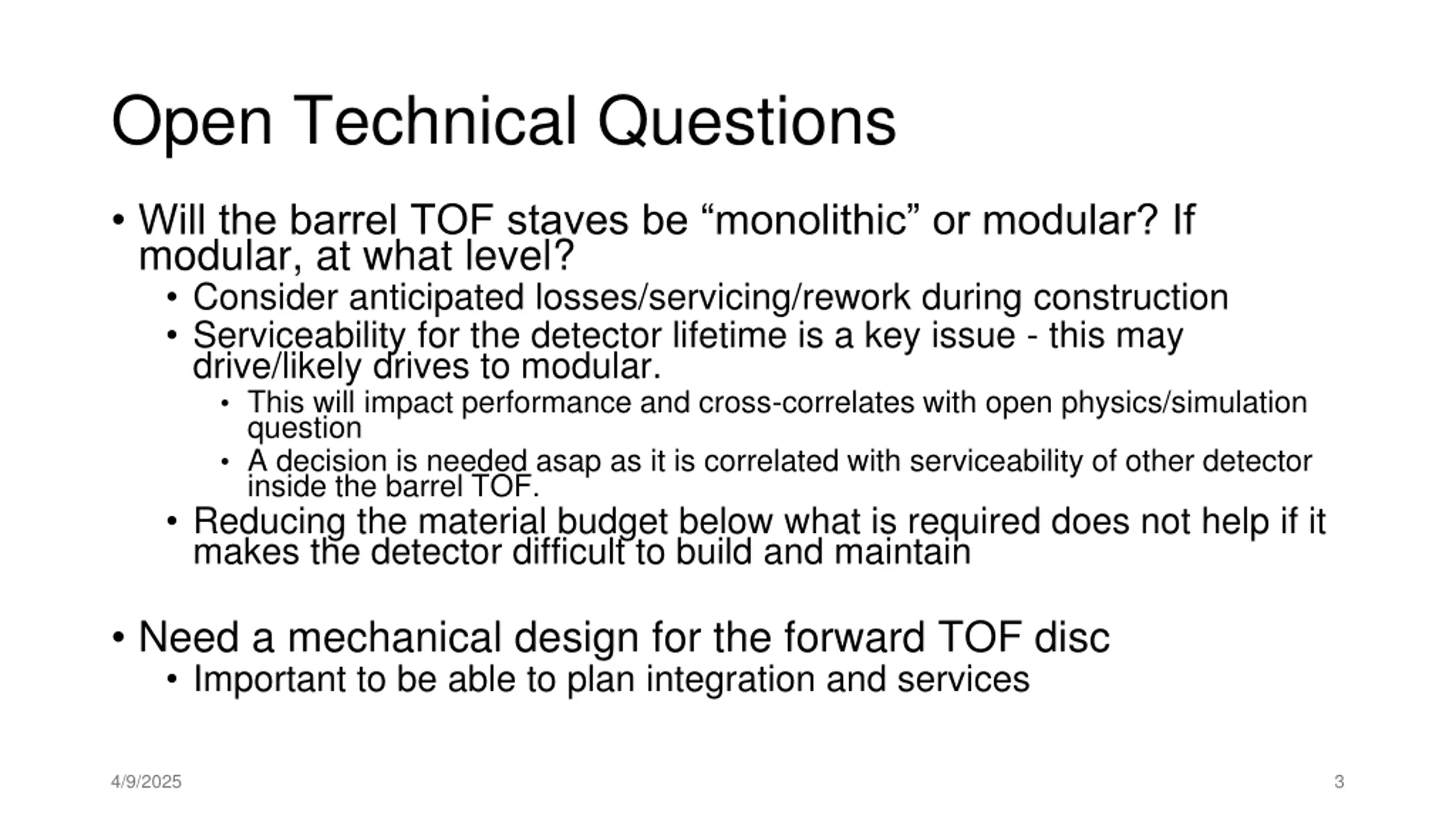 Open Technical Questions

• Will the barrel TOF staves be “monolithic” or modular? If modular, at what level?
  • Consider anticipated losses/servicing/rework during construction
  • Serviceability for the detector lifetime is a key issue - this may drive/likely drives to modular.
    • This will impact performance and cross-correlates with open physics/simulation question
    • A decision is needed asap as it is correlated with serviceability of other detector inside the barrel TOF.
  • Reducing the material budget below what is required does not help if it makes the detector difficult to build and maintain

• Need a mechanical design for the forward TOF disc
  • Important to be able to plan integration and services

4/9/2025

3